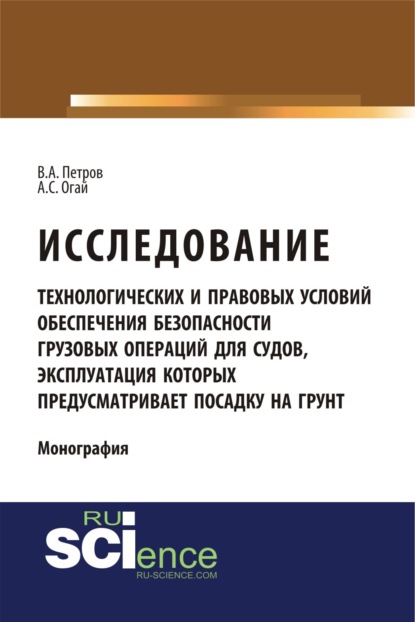 В.А. Петров
А.С. Огай

ИССЛЕДОВАНИЕ

ТЕХНОЛОГИЧЕСКИХ И ПРАВОВЫХ УСЛОВИЙ ОБЕСПЕЧЕНИЯ БЕЗОПАСНОСТИ ГРУЗОВЫХ ОПЕРАЦИЙ ДЛЯ СУДОВ, ЭКСПЛУАТАЦИЯ КОТОРЫХ ПРЕДУСМАТРИВАЕТ ПОСАДКУ НА ГРУНТ

Монография

RU
SCIence
RU-SCIENCE.COM